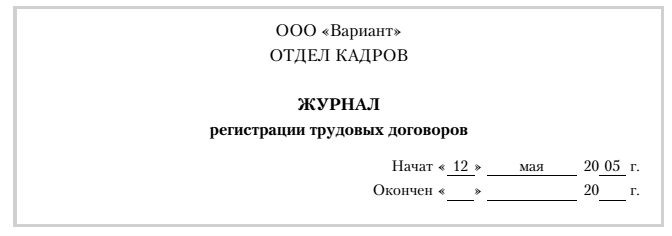 ООО «Вариант»
ОТДЕЛ КАДРОВ

ЖУРНАЛ
регистрации трудовых договоров

Начат « 12 » мая 20 05 г.
Окончен « » 20 г.